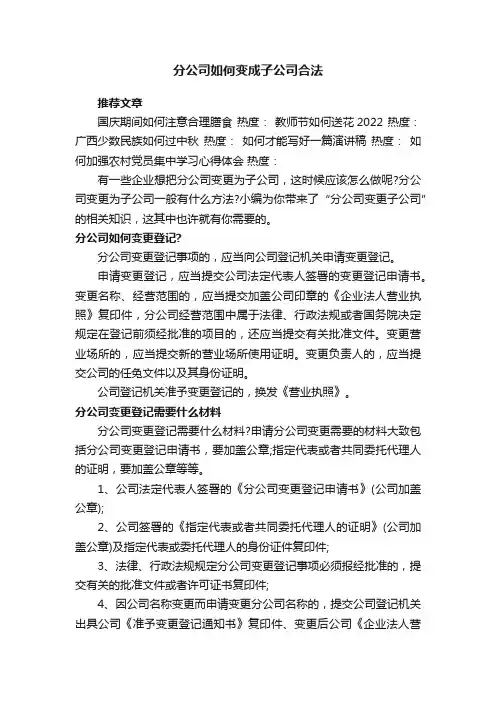 分公司如何变成子公司合法

推荐文章

国庆期间如何注意合理膳食 热度： 教师节如何送花 2022 热度： 广西少数民族如何过中秋 热度： 如何才能写好一篇演讲稿 热度： 如何加强农村党员集中学习心得体会 热度：

有一些企业想把分公司变更为子公司，这时候应该怎么做呢?分公司变更为子公司一般有什么方法?小编为你带来了“分公司变更子公司”的相关知识，这其中也许就有你需要的。

分公司如何变更登记?

分公司变更登记事项的，应当向公司登记机关申请变更登记。

申请变更登记，应当提交公司法定代表人签署的变更登记申请书。变更名称、经营范围的，应当提交加盖公司印章的《企业法人营业执照》复印件，分公司经营范围中属于法律、行政法规或者国务院决定规定在登记前须经批准的项目的，还应当提交有关批准文件。变更营业场所的，应当提交新的营业场所使用证明。变更负责人的，应当提交公司的任免文件以及其身份证明。

公司登记机关准予变更登记的，换发《营业执照》。

分公司变更登记需要什么材料

分公司变更登记需要什么材料?申请分公司变更需要的材料大致包括分公司变更登记申请书，要加盖公章;指定代表或者共同委托代理人的证明，要加盖公章等等。

1、公司法定代表人签署的《分公司变更登记申请书》(公司加盖公章);

2、公司签署的《指定代表或者共同委托代理人的证明》(公司加盖公章)及指定代表或委托代理人的身份证件复印件;

3、法律、行政法规规定分公司变更登记事项必须报经批准的，提交有关的批准文件或者许可证书复印件;

4、因公司名称变更而申请变更分公司名称的，提交公司登记机关出具公司《准予变更登记通知书》复印件、变更后公司《企业法人营